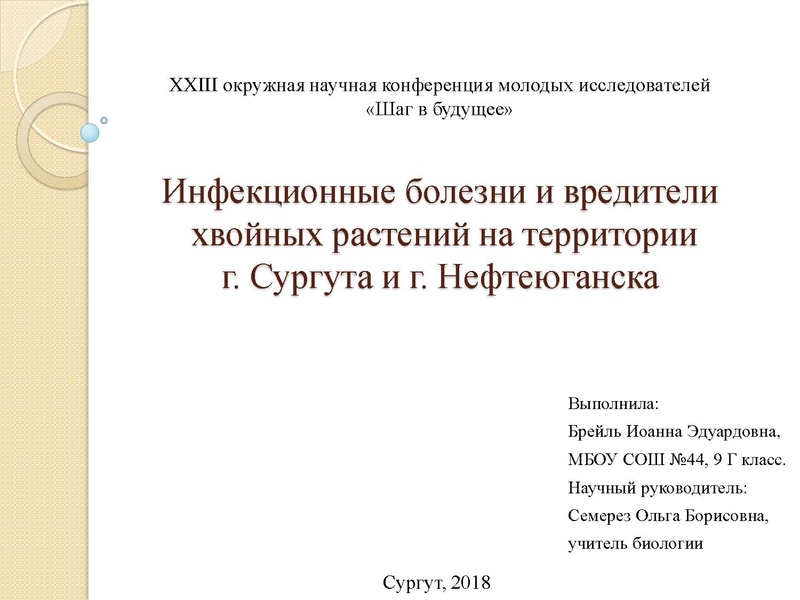 XXIII окружная научная конференция молодых исследователей «Шаг в будущее»

Инфекционные болезни и вредители хвойных растений на территории г. Сургута и г. Нефтеюганска

Выполнила:
Брейль Иоанна Эдуардовна,
МБОУ СОШ №44, 9 Г класс.
Научный руководитель:
Семерез Ольга Борисовна,
учитель биологии

Сургут, 2018